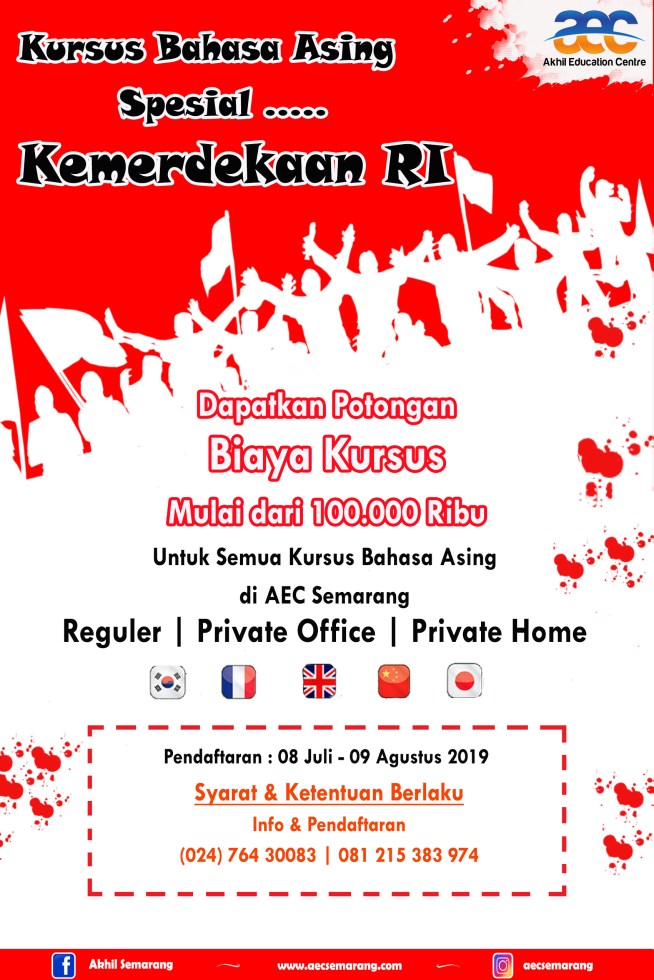 aec
Akhil Education Centre

Kursus Bahasa Asing
Spesial .....
Kemerdekaan RI

Dapatkan Potongan
Biaya Kursus
Mulai dari 100.000 Ribu

Untuk Semua Kursus Bahasa Asing
di AEC Semarang

Reguler | Private Office | Private Home

Pendaftaran : 08 Juli - 09 Agustus 2019
Syarat & Ketentuan Berlaku
Info & Pendaftaran
(024) 764 30083 | 081 215 383 974

Akhil Semarang
www.aecsemarang.com
aecsemarang